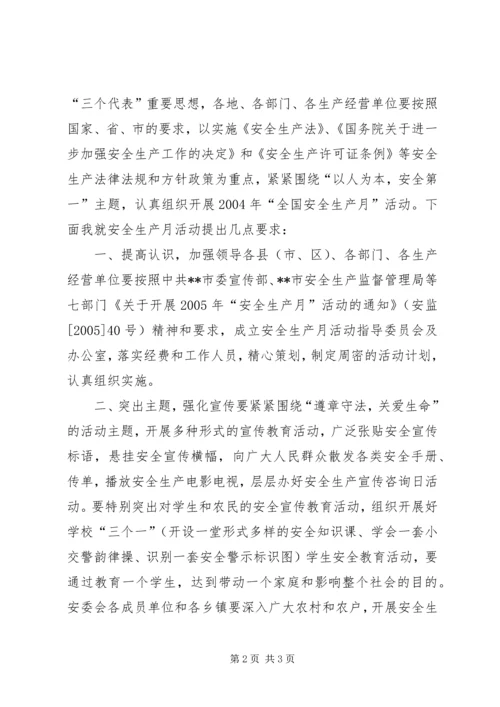 “三个代表”重要思想，各地、各部门、各生产经营单位要按照国家、省、市的要求，以实施《安全生产法》、《国务院关于进一步加强安全生产工作的决定》和《安全生产许可证条例》等安全生产法律法规和方针政策为重点，紧紧围绕“以人为本，安全第一”主题，认真组织开展2004年“全国安全生产月”活动。下面我就安全生产月活动提出几点要求：

一、提高认识，加强领导各县（市、区）、各部门、各生产经营单位要按照中共**市委宣传部、**市安全生产监督管理局等七部门《关于开展2005年“安全生产月”活动的通知》（安监[2005]40号）精神和要求，成立安全生产月活动指导委员会及办公室，落实经费和工作人员，精心策划，制定周密的活动计划，认真组织实施。

二、突出主题，强化宣传要紧紧围绕“遵章守法，关爱生命”的活动主题，开展多种形式的宣传教育活动，广泛张贴安全宣传标语，悬挂安全宣传横幅，向广大人民群众散发各类安全手册、传单，播放安全生产电影电视，层层办好安全生产宣传咨询日活动。要特别突出对学生和农民的安全宣传教育活动，组织开展好学校“三个一”（开设一堂形式多样的安全知识课、学会一套小交警韵律操、识别一套安全警示标识图）学生安全教育活动，要通过教育一个学生，达到带动一个家庭和影响整个社会的目的。安委会各成员单位和各乡镇要深入广大农村和农户，开展安全生

第2页 共3页